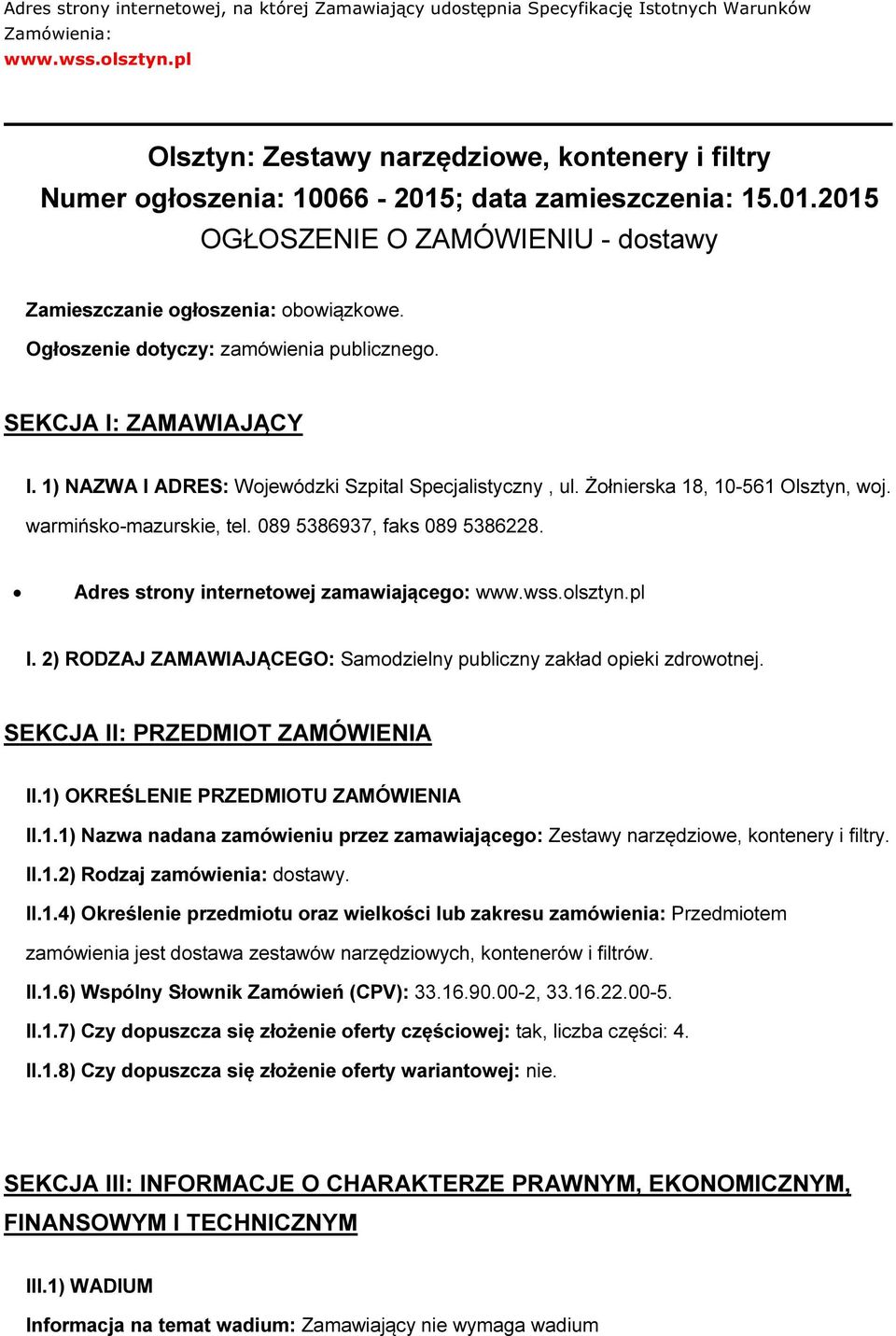 Adres strony internetowej, na której Zamawiający udostępnia Specyfikację Istotnych Warunków Zamówienia:
www.wss.olsztyn.pl

Olsztyn: Zestawy narzędziowe, kontenery i filtry
Numer ogłoszenia: 10066 - 2015; data zamieszczenia: 15.01.2015
OGŁOSZENIE O ZAMÓWIENIU - dostawy

Zamieszczanie ogłoszenia: obowiązkowe.

Ogłoszenie dotyczy: zamówienia publicznego.

SEKCJA I: ZAMAWIAJĄCY

I. 1) NAZWA I ADRES: Wojewódzki Szpital Specjalistyczny , ul. Żołnierska 18, 10-561 Olsztyn, woj. warmińsko-mazurskie, tel. 089 5386937, faks 089 5386228.

• Adres strony internetowej zamawiającego: www.wss.olsztyn.pl

I. 2) RODZAJ ZAMAWIAJĄCEGO: Samodzielny publiczny zakład opieki zdrowotnej.

SEKCJA II: PRZEDMIOT ZAMÓWIENIA

II.1) OKREŚLENIE PRZEDMIOTU ZAMÓWIENIA

II.1.1) Nazwa nadana zamówieniu przez zamawiającego: Zestawy narzędziowe, kontenery i filtry.

II.1.2) Rodzaj zamówienia: dostawy.

II.1.4) Określenie przedmiotu oraz wielkości lub zakresu zamówienia: Przedmiotem zamówienia jest dostawa zestawów narzędziowych, kontenerów i filtrów.

II.1.6) Wspólny Słownik Zamówień (CPV): 33.16.90.00-2, 33.16.22.00-5.

II.1.7) Czy dopuszcza się złożenie oferty częściowej: tak, liczba części: 4.

II.1.8) Czy dopuszcza się złożenie oferty wariantowej: nie.

SEKCJA III: INFORMACJE O CHARAKTERZE PRAWNYM, EKONOMICZNYM, FINANSOWYM I TECHNICZNYM

III.1) WADIUM

Informacja na temat wadium: Zamawiający nie wymaga wadium